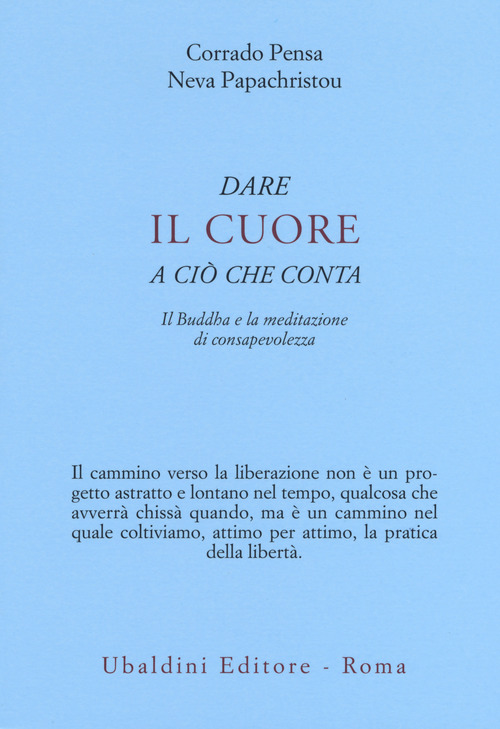 Corrado Pensa
Neva Papachristou

DARE
IL CUORE
A CIÒ CHE CONTA

Il Buddha e la meditazione di consapevolezza

Il cammino verso la liberazione non è un progetto astratto e lontano nel tempo, qualcosa che avverrà chissà quando, ma è un cammino nel quale coltiviamo, attimo per attimo, la pratica della libertà.

Ubaldini Editore - Roma